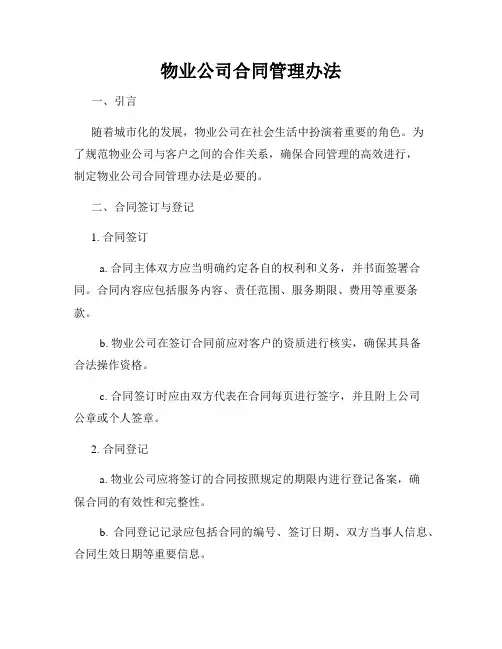 物业公司合同管理办法

一、引言

随着城市化的发展，物业公司在社会生活中扮演着重要的角色。为了规范物业公司与客户之间的合作关系，确保合同管理的高效进行，制定物业公司合同管理办法是必要的。

二、合同签订与登记

1. 合同签订

a. 合同主体双方应当明确约定各自的权利和义务，并书面签署合同。合同内容应包括服务内容、责任范围、服务期限、费用等重要条款。

b. 物业公司在签订合同前应对客户的资质进行核实，确保其具备合法操作资格。

c. 合同签订时应由双方代表在合同每页进行签字，并且附上公司公章或个人签章。

2. 合同登记

a. 物业公司应将签订的合同按照规定的期限内进行登记备案，确保合同的有效性和完整性。

b. 合同登记记录应包括合同的编号、签订日期、双方当事人信息、合同生效日期等重要信息。